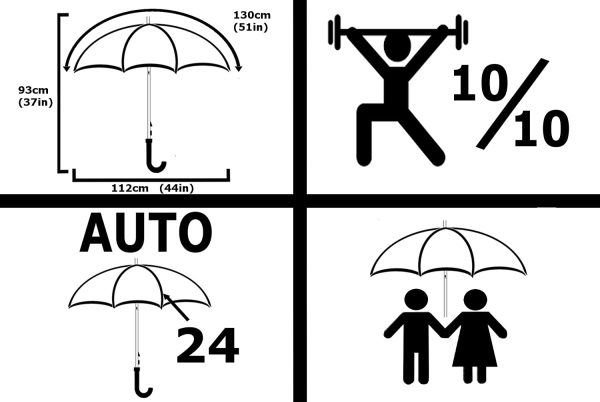 130cm
(51in)

93cm
(37in)

112cm (44in)

10/10

AUTO

24